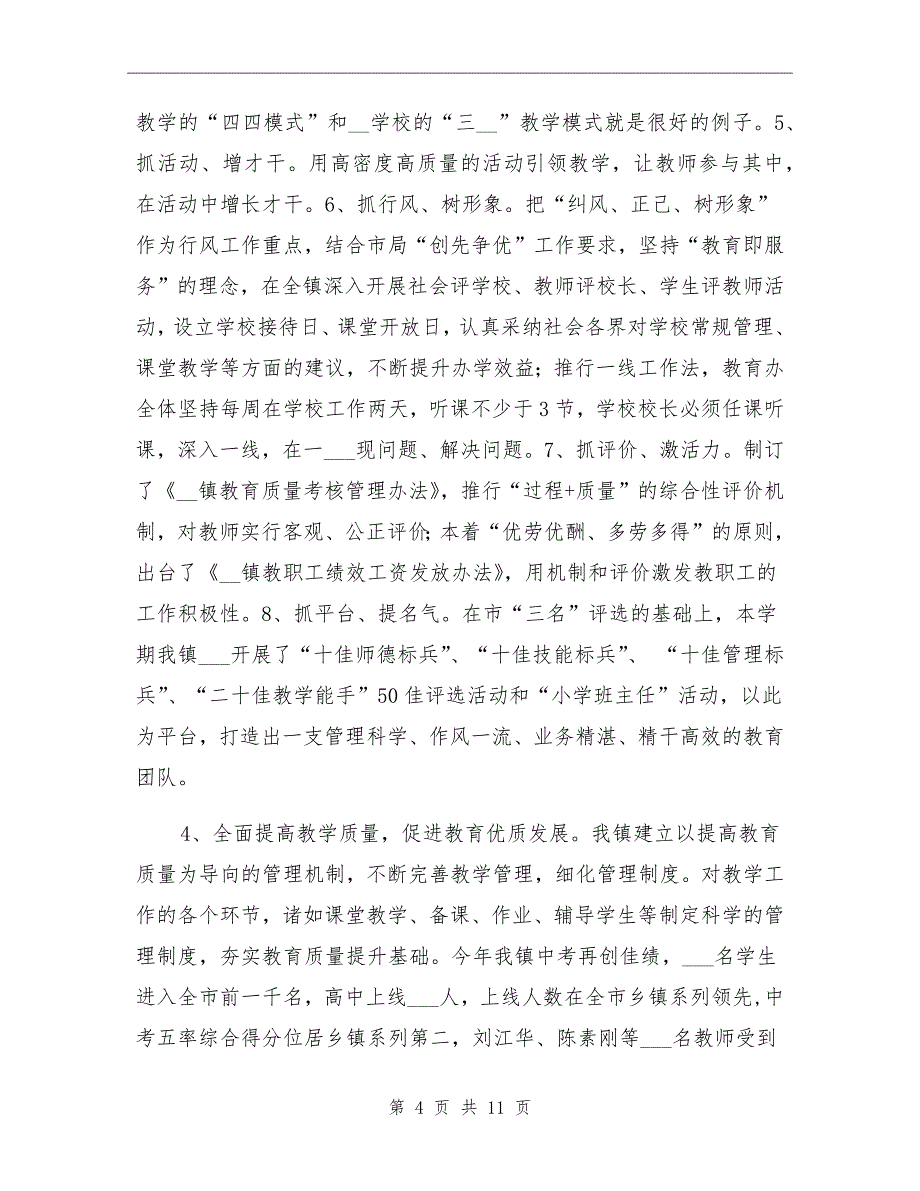 教学的“四四模式”和__学校的“三__”教学模式就是很好的例子。5、抓活动、增才干。用高密度高质量的活动引领教学，让教师参与其中，在活动中增长才干。6、抓行风、树形象。把“纠风、正己、树形象”作为行风工作重点，结合市局“创先争优”工作要求，坚持“教育即服务”的理念，在全镇深入开展社会评学校、教师评校长、学生评教师活动，设立学校接待日、课堂开放日，认真采纳社会各界对学校常规管理、课堂教学等方面的建议，不断提升办学效益；推行一线工作法，教育办全体坚持每周在学校工作两天，听课不少于3节，学校校长必须任课听课，深入一线，在一___现问题、解决问题。7、抓评价、激活力。制订了《__镇教育质量考核管理办法》，推行“过程+质量”的综合性评价机制，对教师实行客观、公正评价；本着“优劳优酬、多劳多得”的原则，出台了《__镇教职工绩效工资发放办法》，用机制和评价激发教职工的工作积极性。8、抓平台、提名气。在市“三名”评选的基础上，本学期我镇___开展了“十佳师德标兵”、“十佳技能标兵”、“十佳管理标兵”、“二十佳教学能手”50佳评选活动和“小学班主任”活动，以此为平台，打造出一支管理科学、作风一流、业务精湛、精干高效的教育团队。

4、全面提高教学质量，促进教育优质发展。我镇建立以提高教育质量为导向的管理机制，不断完善教学管理，细化管理制度。对教学工作的各个环节，诸如课堂教学、备课、作业、辅导学生等制定科学的管理制度，夯实教育质量提升基础。今年我镇中考再创佳绩，___名学生进入全市前一千名，高中上线___人，上线人数在全市乡镇系列领先，中考五率综合得分位居乡镇系列第二，刘江华、陈素刚等___名教师受到

第 4 页 共 11 页